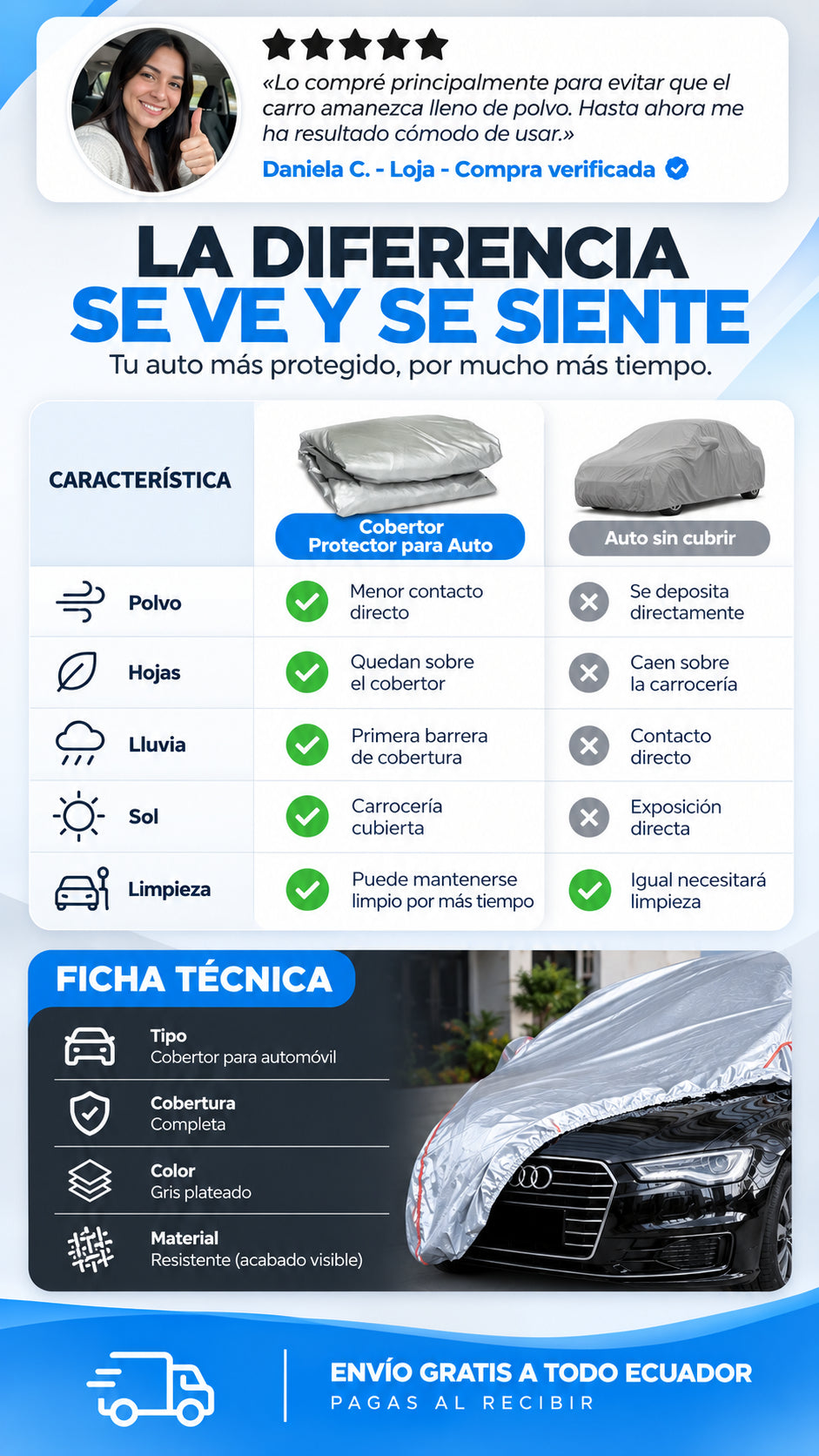 «Lo compré principalmente para evitar que el carro amanezca lleno de polvo. Hasta ahora me ha resultado cómodo de usar.»

Daniela C. - Loja - Compra verificada

LA DIFERENCIA
SE VE Y SE SIENTE

Tu auto más protegido, por mucho más tiempo.

| CARACTERÍSTICA | Cobertor Protector para Auto | Auto sin cubrir |
|---|---|---|
| Polvo | Menor contacto directo | Se deposita directamente |
| Hojas | Quedan sobre el cobertor | Caen sobre la carrocería |
| Lluvia | Primera barrera de cobertura | Contacto directo |
| Sol | Carrocería cubierta | Exposición directa |
| Limpieza | Puede mantenerse limpio por más tiempo | Igual necesitará limpieza |

FICHA TÉCNICA

Tipo
Cobertor para automóvil

Cobertura
Completa

Color
Gris plateado

Material
Resistente (acabado visible)

ENVÍO GRATIS A TODO ECUADOR
PAGAS AL RECIBIR